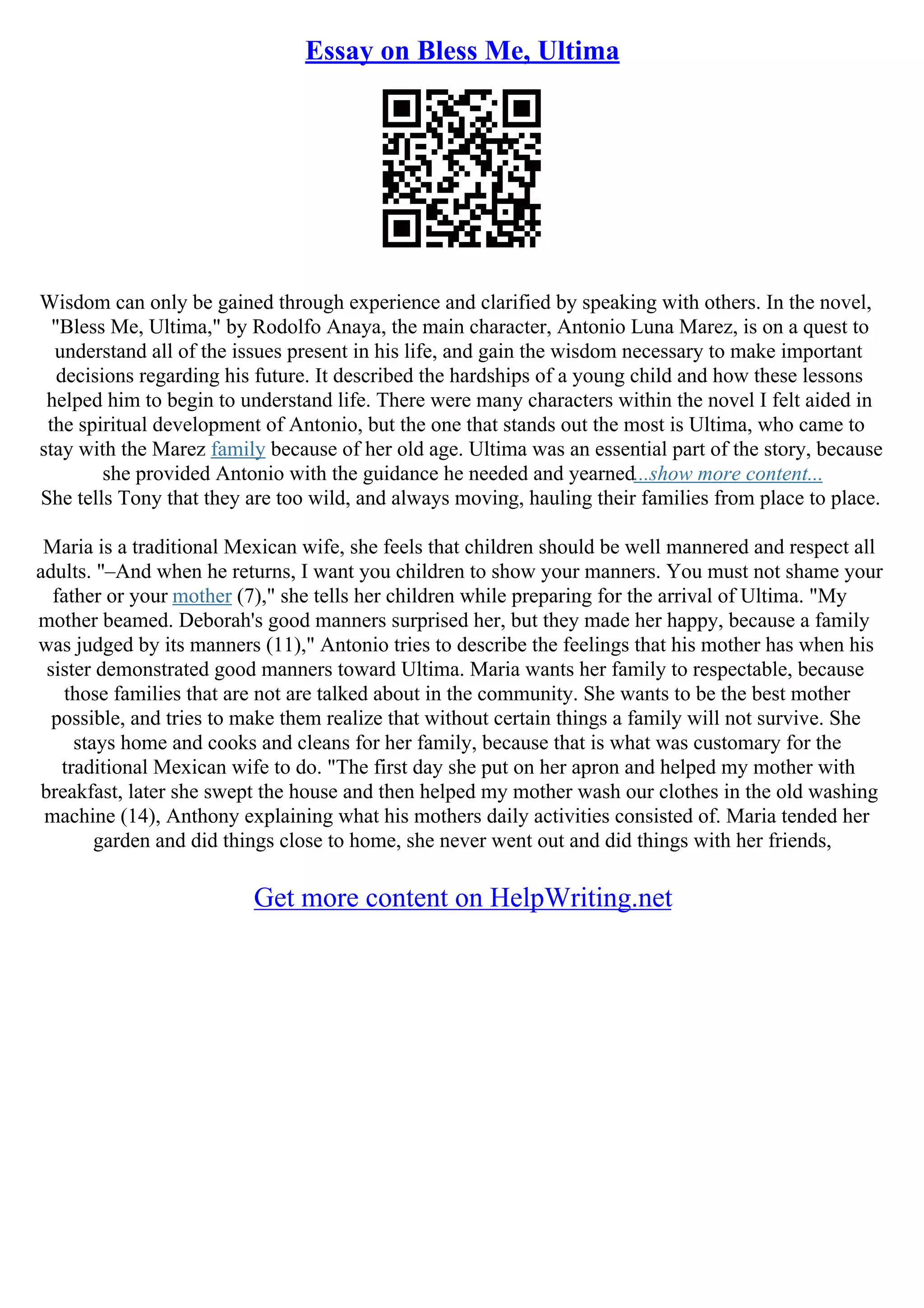 Essay on Bless Me, Ultima

Wisdom can only be gained through experience and clarified by speaking with others. In the novel, "Bless Me, Ultima," by Rodolfo Anaya, the main character, Antonio Luna Marez, is on a quest to understand all of the issues present in his life, and gain the wisdom necessary to make important decisions regarding his future. It described the hardships of a young child and how these lessons helped him to begin to understand life. There were many characters within the novel I felt aided in the spiritual development of Antonio, but the one that stands out the most is Ultima, who came to stay with the Marez family because of her old age. Ultima was an essential part of the story, because she provided Antonio with the guidance he needed and yearned...show more content...
She tells Tony that they are too wild, and always moving, hauling their families from place to place.

Maria is a traditional Mexican wife, she feels that children should be well mannered and respect all adults. "–And when he returns, I want you children to show your manners. You must not shame your father or your mother (7)," she tells her children while preparing for the arrival of Ultima. "My mother beamed. Deborah's good manners surprised her, but they made her happy, because a family was judged by its manners (11)," Antonio tries to describe the feelings that his mother has when his sister demonstrated good manners toward Ultima. Maria wants her family to respectable, because those families that are not are talked about in the community. She wants to be the best mother possible, and tries to make them realize that without certain things a family will not survive. She stays home and cooks and cleans for her family, because that is what was customary for the traditional Mexican wife to do. "The first day she put on her apron and helped my mother with breakfast, later she swept the house and then helped my mother wash our clothes in the old washing machine (14), Anthony explaining what his mothers daily activities consisted of. Maria tended her garden and did things close to home, she never went out and did things with her friends,

Get more content on HelpWriting.net